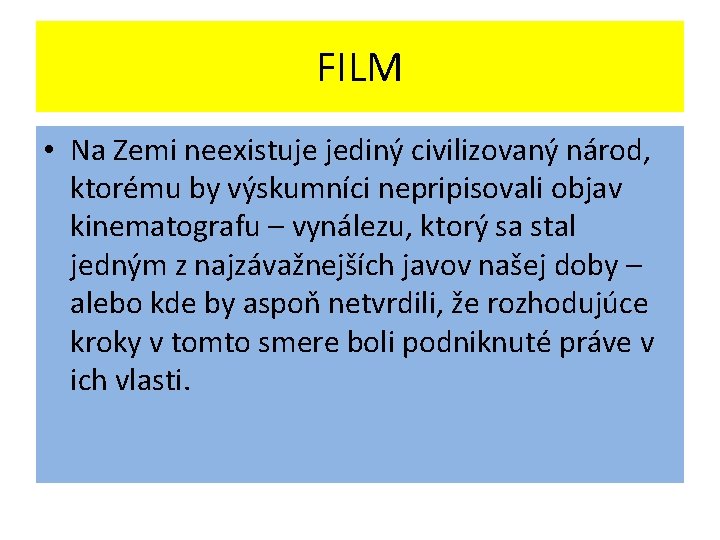 FILM

• Na Zemi neexistuje jediný civilizovaný národ, ktorému by výskumníci nepripisovali objav kinematografu – vynálezu, ktorý sa stal jedným z najzávažnejších javov našej doby – alebo kde by aspoň netvrdili, že rozhodujúce kroky v tomto smere boli podniknuté práve v ich vlasti.